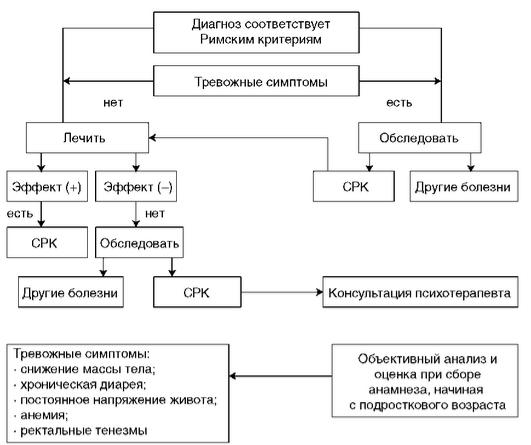 Диагноз соответствует Римским критериям

Тревожные симптомы

нет

есть

Лечить

Обследовать

Эффект (+)

Эффект (–)

СРК

Другие болезни

есть

нет

СРК

Обследовать

Другие болезни

СРК

Консультация психотерапевта

Тревожные симптомы:
· снижение массы тела;
· хроническая диарея;
· постоянное напряжение живота;
· анемия;
· ректальные тенезмы

Объективный анализ и оценка при сборе анамнеза, начиная с подросткового возраста